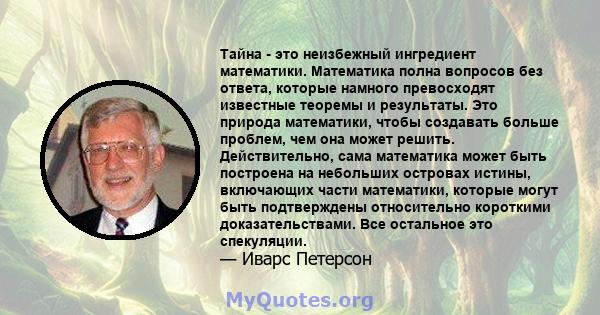 Тайна - это неизбежный ингредиент математики. Математика полна вопросов без ответа, которые намного превосходят известные теоремы и результаты. Это природа математики, чтобы создавать больше проблем, чем она может решить. Действительно, сама математика может быть построена на небольших островах истины, включающих части математики, которые могут быть подтверждены относительно короткими доказательствами. Все остальное это спекуляции.
— Иварс Петерсон

MyQuotes.org